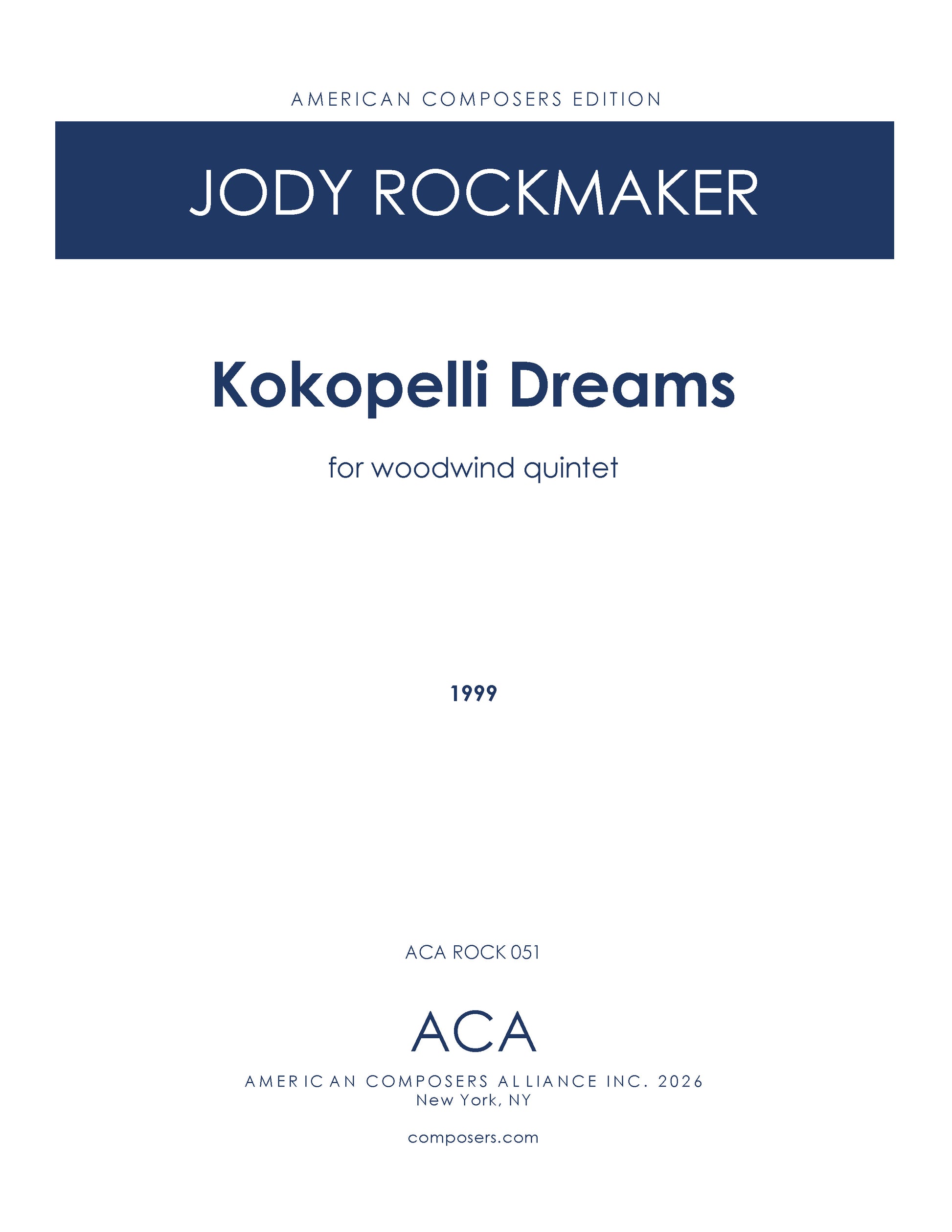 AMERICAN COMPOSERS EDITION

JODY ROCKMAKER

Kokopelli Dreams

for woodwind quintet

1999

ACA ROCK 051

ACA

AMERICAN COMPOSERS ALLIANCE INC. 2026
New York, NY

composers.com